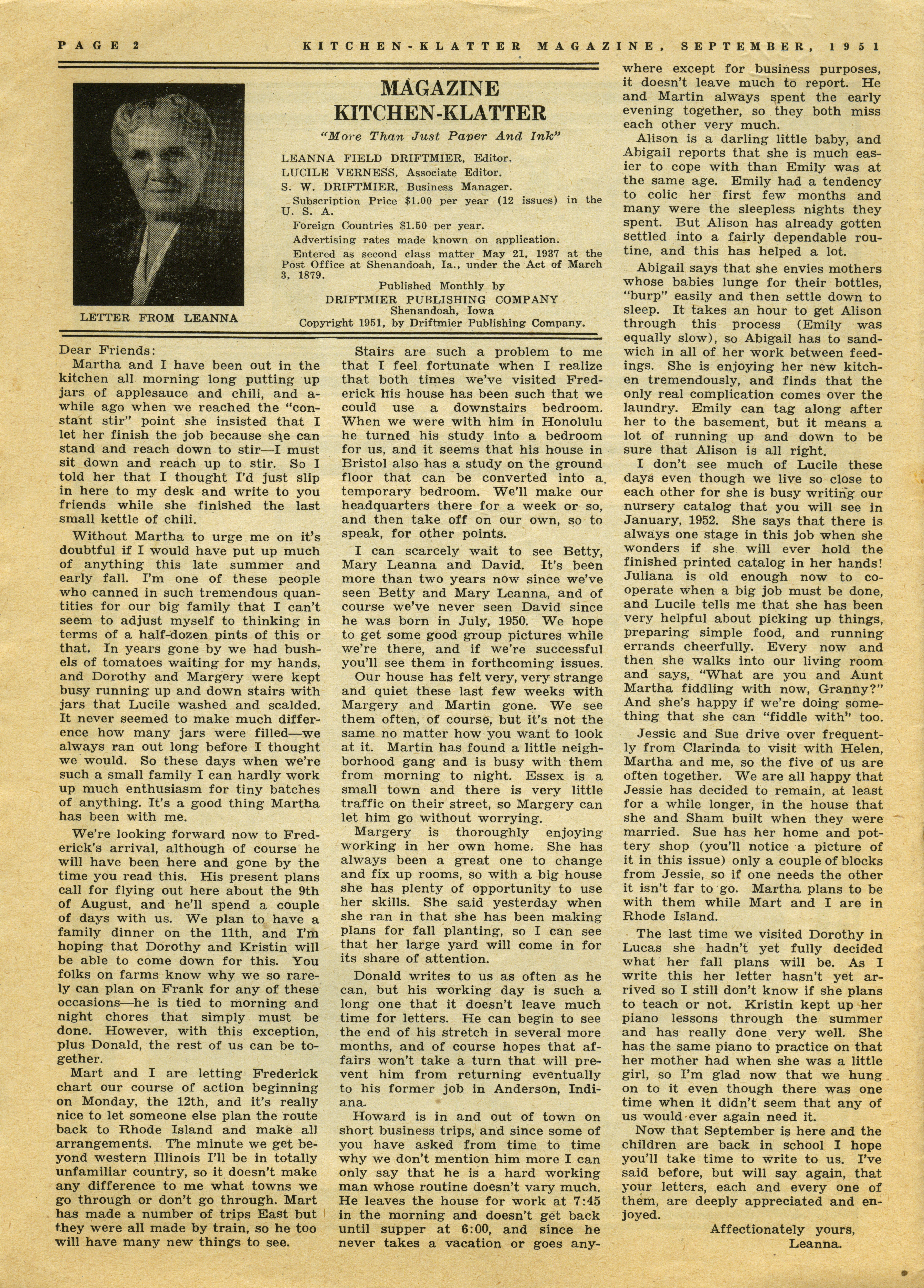 PAGE 2 KITCHEN-KLATTER MAGAZINE, SEPTEMBER, 1951

LETTER FROM LEANNA

MAGAZINE
KITCHEN-KLATTER

"More Than Just Paper And Ink"

LEANNA FIELD DRIFTMIER, Editor.
LUCILE VERNESS, Associate Editor.
S. W. DRIFTMIER, Business Manager.
Subscription Price $1.00 per year (12 issues) in the U. S. A.
Foreign Countries $1.50 per year.
Advertising rates made known on application.
Entered as second class matter May 21, 1937 at the Post Office at Shenandoah, Ia., under the Act of March 3, 1879.

Published Monthly by
DRIFTMIER PUBLISHING COMPANY
Shenandoah, Iowa
Copyright 1951, by Driftmier Publishing Company.

Dear Friends:
Martha and I have been out in the kitchen all morning long putting up jars of applesauce and chili, and awhile ago when we reached the "constant stir" point she insisted that I let her finish the job because she can stand and reach down to stir—I must sit down and reach up to stir. So I told her that I thought I'd just slip in here to my desk and write to you friends while she finished the last small kettle of chili.

Without Martha to urge me on it's doubtful if I would have put up much of anything this late summer and early fall. I'm one of these people who canned in such tremendous quantities for our big family that I can't seem to adjust myself to thinking in terms of a half-dozen pints of this or that. In years gone by we had bushels of tomatoes waiting for my hands, and Dorothy and Margery were kept busy running up and down stairs with jars that Lucile washed and scalded. It never seemed to make much difference how many jars were filled—we always ran out long before I thought we would. So these days when we're such a small family I can hardly work up much enthusiasm for tiny batches of anything. It's a good thing Martha has been with me.

We're looking forward now to Frederick's arrival, although of course he will have been here and gone by the time you read this. His present plans call for flying out here about the 9th of August, and he'll spend a couple of days with us. We plan to have a family dinner on the 11th, and I'm hoping that Dorothy and Kristin will be able to come down for this. You folks on farms know why we so rarely can plan on Frank for any of these occasions—he is tied to morning and night chores that simply must be done. However, with this exception, plus Donald, the rest of us can be together.

Mart and I are letting Frederick chart our course of action beginning on Monday, the 12th, and it's really nice to let someone else plan the route back to Rhode Island and make all arrangements. The minute we get beyond western Illinois I'll be in totally unfamiliar country, so it doesn't make any difference to me what towns we go through or don't go through. Mart has made a number of trips East but they were all made by train, so he too will have many new things to see.

Stairs are such a problem to me that I feel fortunate when I realize that both times we've visited Frederick his house has been such that we could use a downstairs bedroom. When we were with him in Honolulu he turned his study into a bedroom for us, and it seems that his house in Bristol also has a study on the ground floor that can be converted into a temporary bedroom. We'll make our headquarters there for a week or so, and then take off on our own, so to speak, for other points.

I can scarcely wait to see Betty, Mary Leanna and David. It's been more than two years now since we've seen Betty and Mary Leanna, and of course we've never seen David since he was born in July, 1950. We hope to get some good group pictures while we're there, and if we're successful you'll see them in forthcoming issues.

Our house has felt very, very strange and quiet these last few weeks with Margery and Martin gone. We see them often, of course, but it's not the same no matter how you want to look at it. Martin has found a little neighborhood gang and is busy with them from morning to night. Essex is a small town and there is very little traffic on their street, so Margery can let him go without worrying.

Margery is thoroughly enjoying working in her own home. She has always been a great one to change and fix up rooms, so with a big house she has plenty of opportunity to use her skills. She said yesterday when she ran in that she has been making plans for fall planting, so I can see that her large yard will come in for its share of attention.

Donald writes to us as often as he can, but his working day is such a long one that it doesn't leave much time for letters. He can begin to see the end of his stretch in several more months, and of course hopes that affairs won't take a turn that will prevent him from returning eventually to his former job in Anderson, Indiana.

Howard is in and out of town on short business trips, and since some of you have asked from time to time why we don't mention him more I can only say that he is a hard working man whose routine doesn't vary much. He leaves the house for work at 7:45 in the morning and doesn't get back until supper at 6:00, and since he never takes a vacation or goes anywhere except for business purposes, it doesn't leave much to report. He and Martin always spent the early evening together, so they both miss each other very much.

Alison is a darling little baby, and Abigail reports that she is much easier to cope with than Emily was at the same age. Emily had a tendency to colic her first few months and many were the sleepless nights they spent. But Alison has already gotten settled into a fairly dependable routine, and this has helped a lot.

Abigail says that she envies mothers whose babies lunge for their bottles, "burp" easily and then settle down to sleep. It takes an hour to get Alison through this process (Emily was equally slow), so Abigail has to sandwich in all of her work between feedings. She is enjoying her new kitchen tremendously, and finds that the only real complication comes over the laundry. Emily can tag along after her to the basement, but it means a lot of running up and down to be sure that Alison is all right.

I don't see much of Lucile these days even though we live so close to each other for she is busy writing our nursery catalog that you will see in January, 1952. She says that there is always one stage in this job when she wonders if she will ever hold the finished printed catalog in her hands! Juliana is old enough now to cooperate when a big job must be done, and Lucile tells me that she has been very helpful about picking up things, preparing simple food, and running errands cheerfully. Every now and then she walks into our living room and says, "What are you and Aunt Martha fiddling with now, Granny?" And she's happy if we're doing something that she can "fiddle with" too.

Jessie and Sue drive over frequently from Clarinda to visit with Helen, Martha and me, so the five of us are often together. We are all happy that Jessie has decided to remain, at least for a while longer, in the house that she and Sham built when they were married. Sue has her home and pottery shop (you'll notice a picture of it in this issue) only a couple of blocks from Jessie, so if one needs the other it isn't far to go. Martha plans to be with them while Mart and I are in Rhode Island.

The last time we visited Dorothy in Lucas she hadn't yet fully decided what her fall plans will be. As I write this her letter hasn't yet arrived so I still don't know if she plans to teach or not. Kristin kept up her piano lessons through the summer and has really done very well. She has the same piano to practice on that her mother had when she was a little girl, so I'm glad now that we hung on to it even though there was one time when it didn't seem that any of us would ever again need it.

Now that September is here and the children are back in school I hope you'll take time to write to us. I've said before, but will say again, that your letters, each and every one of them, are deeply appreciated and enjoyed.

Affectionately yours,
Leanna.